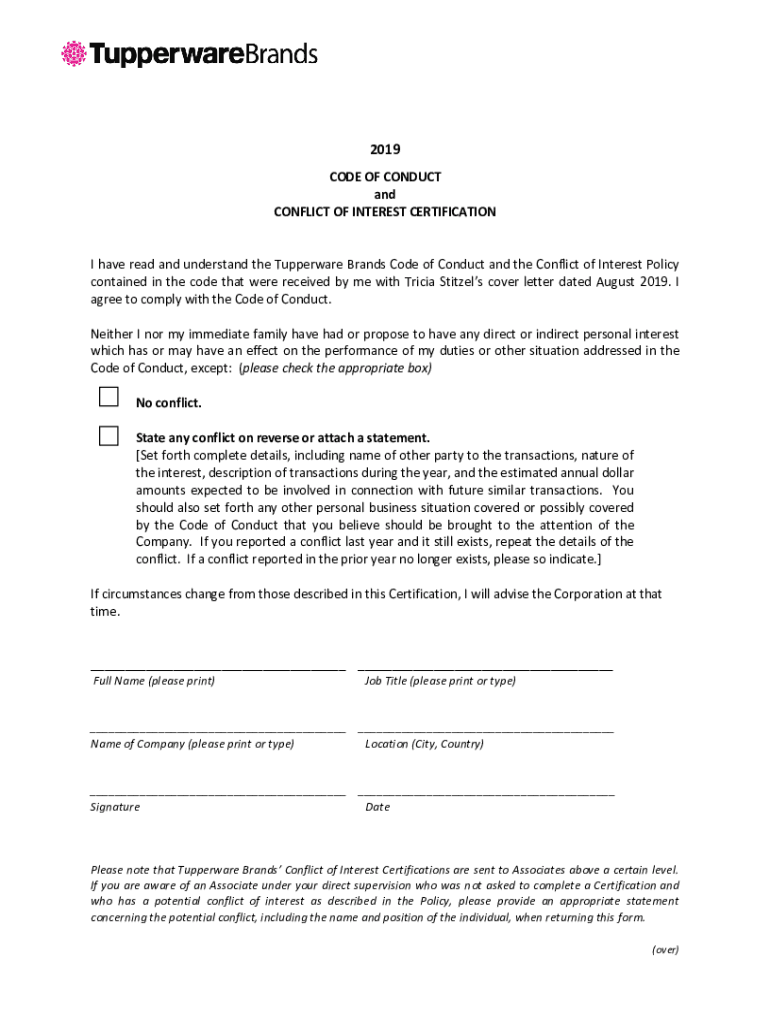 TupperwareBrands

2019

CODE OF CONDUCT
and
CONFLICT OF INTEREST CERTIFICATION

I have read and understand the Tupperware Brands Code of Conduct and the Conflict of Interest Policy contained in the code that were received by me with Tricia Stitzel's cover letter dated August 2019. I agree to comply with the Code of Conduct.

Neither I nor my immediate family have had or propose to have any direct or indirect personal interest which has or may have an effect on the performance of my duties or other situation addressed in the Code of Conduct, except: (please check the appropriate box)

No conflict.

State any conflict on reverse or attach a statement.
[Set forth complete details, including name of other party to the transactions, nature of the interest, description of transactions during the year, and the estimated annual dollar amounts expected to be involved in connection with future similar transactions. You should also set forth any other personal business situation covered or possibly covered by the Code of Conduct that you believe should be brought to the attention of the Company. If you reported a conflict last year and it still exists, repeat the details of the conflict. If a conflict reported in the prior year no longer exists, please so indicate.]

If circumstances change from those described in this Certification, I will advise the Corporation at that time.

Full Name (please print)

Job Title (please print or type)

Name of Company (please print or type)

Location (City, Country)

Signature

Date

Please note that Tupperware Brands' Conflict of Interest Certifications are sent to Associates above a certain level. If you are aware of an Associate under your direct supervision who was not asked to complete a Certification and who has a potential conflict of interest as described in the Policy, please provide an appropriate statement concerning the potential conflict, including the name and position of the individual, when returning this form.

(over)